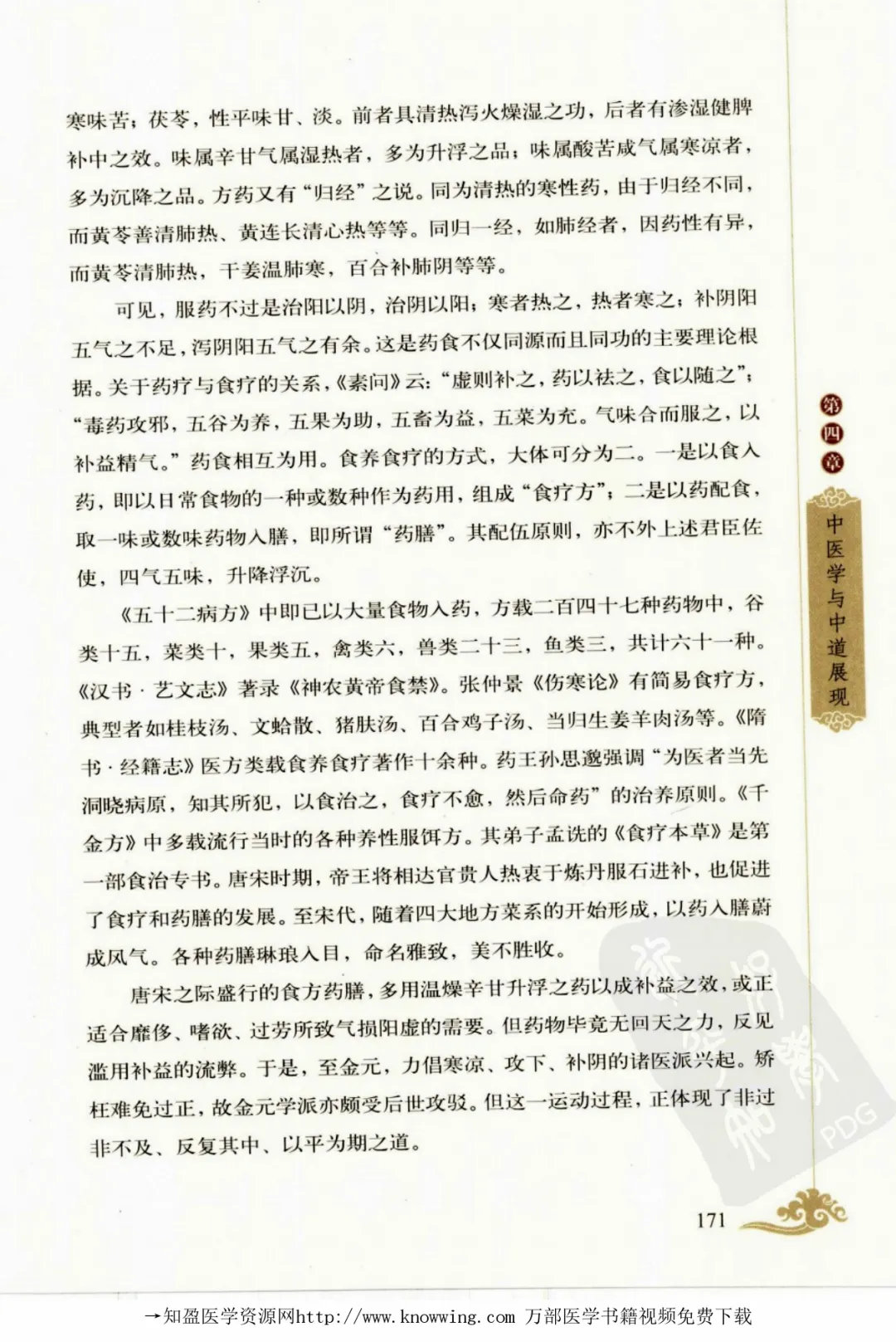 寒味苦；茯苓，性平味甘、淡。前者具清热泻火燥湿之功，后者有渗湿健脾补中之效。味属辛甘气属湿热者，多为升浮之品；味属酸苦咸气属寒凉者，多为沉降之品。方药又有“归经”之说。同为清热的寒性药，由于归经不同，而黄芩善清肺热、黄连长清心热等等。同归一经，如肺经者，因药性有异，而黄芩清肺热，干姜温肺寒，百合补肺阴等等。

可见，服药不过是治阳以阴，治阴以阳；寒者热之，热者寒之；补阴阳五气之不足，泻阴阳五气之有余。这是药食不仅同源而且同功的主要理论根据。关于药疗与食疗的关系，《素问》云：“虚则补之，药以祛之，食以随之”；“毒药攻邪，五谷为养，五果为助，五畜为益，五菜为充。气味合而服之，以补益精气。”药食相互为用。食养食疗的方式，大体可分为二。一是以食入药，即以日常食物的一种或数种作为药用，组成“食疗方”；二是以药配食，取一味或数味药物入膳，即所谓“药膳”。其配伍原则，亦不外上述君臣佐使，四气五味，升降浮沉。

《五十二病方》中即已以大量食物入药，方载二百四十七种药物中，谷类十五，菜类十，果类五，禽类六，兽类二十三，鱼类三，共计六十一种。《汉书·艺文志》著录《神农黄帝食禁》。张仲景《伤寒论》有简易食疗方，典型者如桂枝汤、文蛤散、猪肤汤、百合鸡子汤、当归生姜羊肉汤等。《隋书·经籍志》医方类载食养食疗著作十余种。药王孙思邈强调“为医者当先洞晓病原，知其所犯，以食治之，食疗不愈，然后命药”的治养原则。《千金方》中多载流行当时的各种养性服饵方。其弟子孟诜的《食疗本草》是第一部食治专书。唐宋时期，帝王将相达官贵人热衷于炼丹服石进补，也促进了食疗和药膳的发展。至宋代，随着四大地方菜系的开始形成，以药入膳蔚成风气。各种药膳琳琅入目，命名雅致，美不胜收。

唐宋之际盛行的食方药膳，多用温燥辛甘升浮之药以成补益之效，或正适合靡侈、嗜欲、过劳所致气损阳虚的需要。但药物毕竟无回天之力，反见滥用补益的流弊。于是，至金元，力倡寒凉、攻下、补阴的诸医派兴起。矫枉难免过正，故金元学派亦颇受后世攻驳。但这一运动过程，正体现了非过非不及、反复其中、以平为期之道。

第四章 中医学与中道展现

PDG

171

→知盈医学资源网http://www.knowwing.com 万部医学书籍视频免费下载